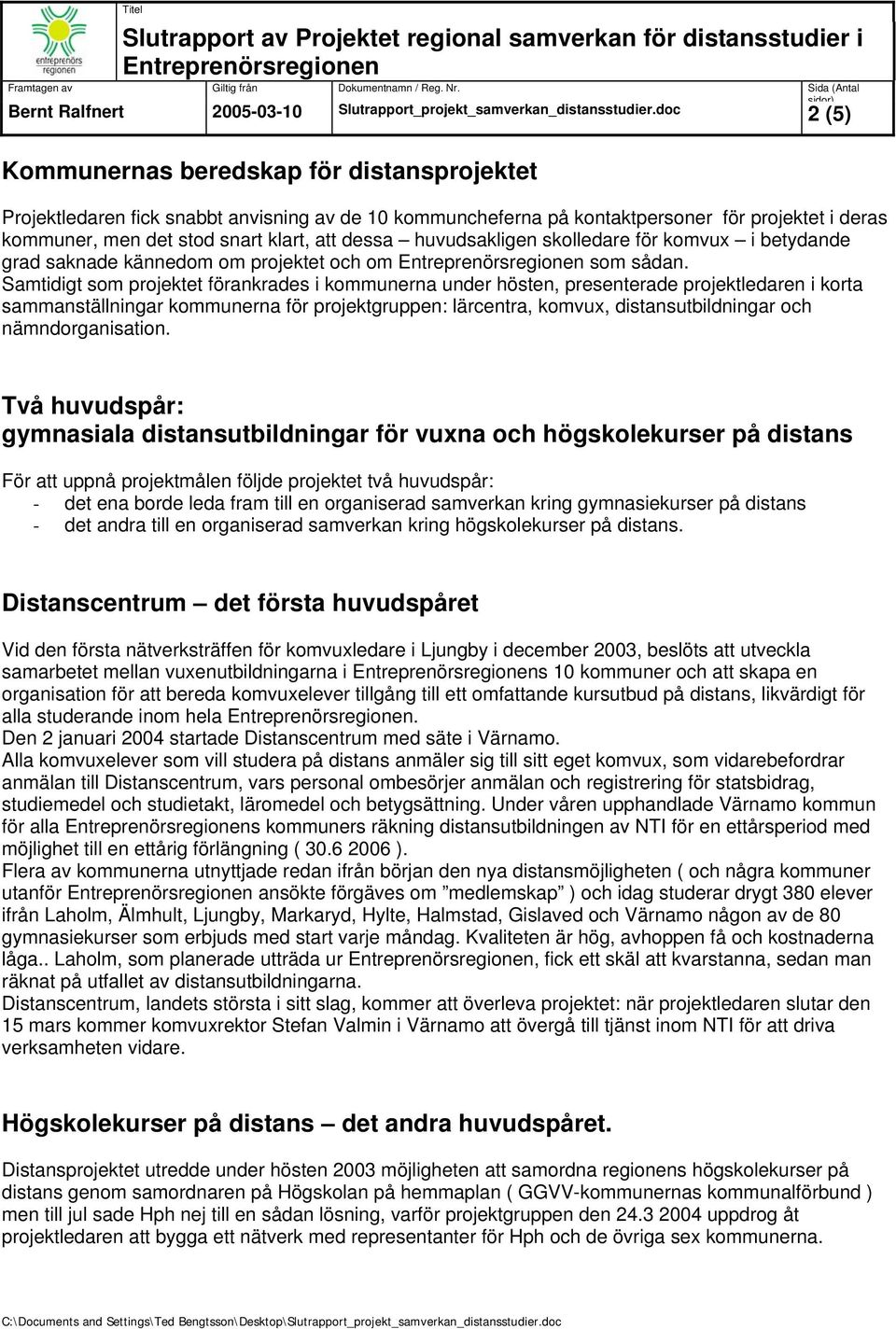 entreprenörs regionen

Titel
Slutrapport av Projektet regional samverkan för distansstudier i Entreprenörsregionen

| Framtagen av | Giltig från | Dokumentnamn / Reg. Nr. | Sida (Antal sidor) |
|---|---|---|---|
| Bernt Ralfnert | 2005-03-10 | Slutrapport_projekt_samverkan_distansstudier.doc | 2 (5) |

Kommunernas beredskap för distansprojektet

Projektledaren fick snabbt anvisning av de 10 kommuncheferna på kontaktpersoner för projektet i deras kommuner, men det stod snart klart, att dessa – huvudsakligen skolledare för komvux – i betydande grad saknade kännedom om projektet och om Entreprenörsregionen som sådan.
Samtidigt som projektet förankrades i kommunerna under hösten, presenterade projektledaren i korta sammanställningar kommunerna för projektgruppen: lärcentra, komvux, distansutbildningar och nämndorganisation.

Två huvudspår:
gymnasiala distansutbildningar för vuxna och högskolekurser på distans

För att uppnå projektmålen följde projektet två huvudspår:
- det ena borde leda fram till en organiserad samverkan kring gymnasiekurser på distans
- det andra till en organiserad samverkan kring högskolekurser på distans.

Distanscentrum – det första huvudspåret

Vid den första nätverksträffen för komvuxledare i Ljungby i december 2003, beslöts att utveckla samarbetet mellan vuxenutbildningarna i Entreprenörsregionens 10 kommuner och att skapa en organisation för att bereda komvuxelever tillgång till ett omfattande kursutbud på distans, likvärdigt för alla studerande inom hela Entreprenörsregionen.
Den 2 januari 2004 startade Distanscentrum med säte i Värnamo.
Alla komvuxelever som vill studera på distans anmäler sig till sitt eget komvux, som vidarebefordrar anmälan till Distanscentrum, vars personal ombesörjer anmälan och registrering för statsbidrag, studiemedel och studietakt, läromedel och betygsättning. Under våren upphandlade Värnamo kommun för alla Entreprenörsregionens kommuners räkning distansutbildningen av NTI för en ettårsperiod med möjlighet till en ettårig förlängning ( 30.6 2006 ).
Flera av kommunerna utnyttjade redan ifrån början den nya distansmöjligheten ( och några kommuner utanför Entreprenörsregionen ansökte förgäves om ”medlemskap” ) och idag studerar drygt 380 elever ifrån Laholm, Älmhult, Ljungby, Markaryd, Hylte, Halmstad, Gislaved och Värnamo någon av de 80 gymnasiekurser som erbjuds med start varje måndag. Kvaliteten är hög, avhoppen få och kostnaderna låga.. Laholm, som planerade utträda ur Entreprenörsregionen, fick ett skäl att kvarstanna, sedan man räknat på utfallet av distansutbildningarna.
Distanscentrum, landets största i sitt slag, kommer att överleva projektet: när projektledaren slutar den 15 mars kommer komvuxrektor Stefan Valmin i Värnamo att övergå till tjänst inom NTI för att driva verksamheten vidare.

Högskolekurser på distans – det andra huvudspåret.

Distansprojektet utredde under hösten 2003 möjligheten att samordna regionens högskolekurser på distans genom samordnaren på Högskolan på hemmaplan ( GGVV-kommunernas kommunalförbund ) men till jul sade Hph nej till en sådan lösning, varför projektgruppen den 24.3 2004 uppdrog åt projektledaren att bygga ett nätverk med representanter för Hph och de övriga sex kommunerna.

C:\Documents and Settings\Ted Bengtsson\Desktop\Slutrapport_projekt_samverkan_distansstudier.doc